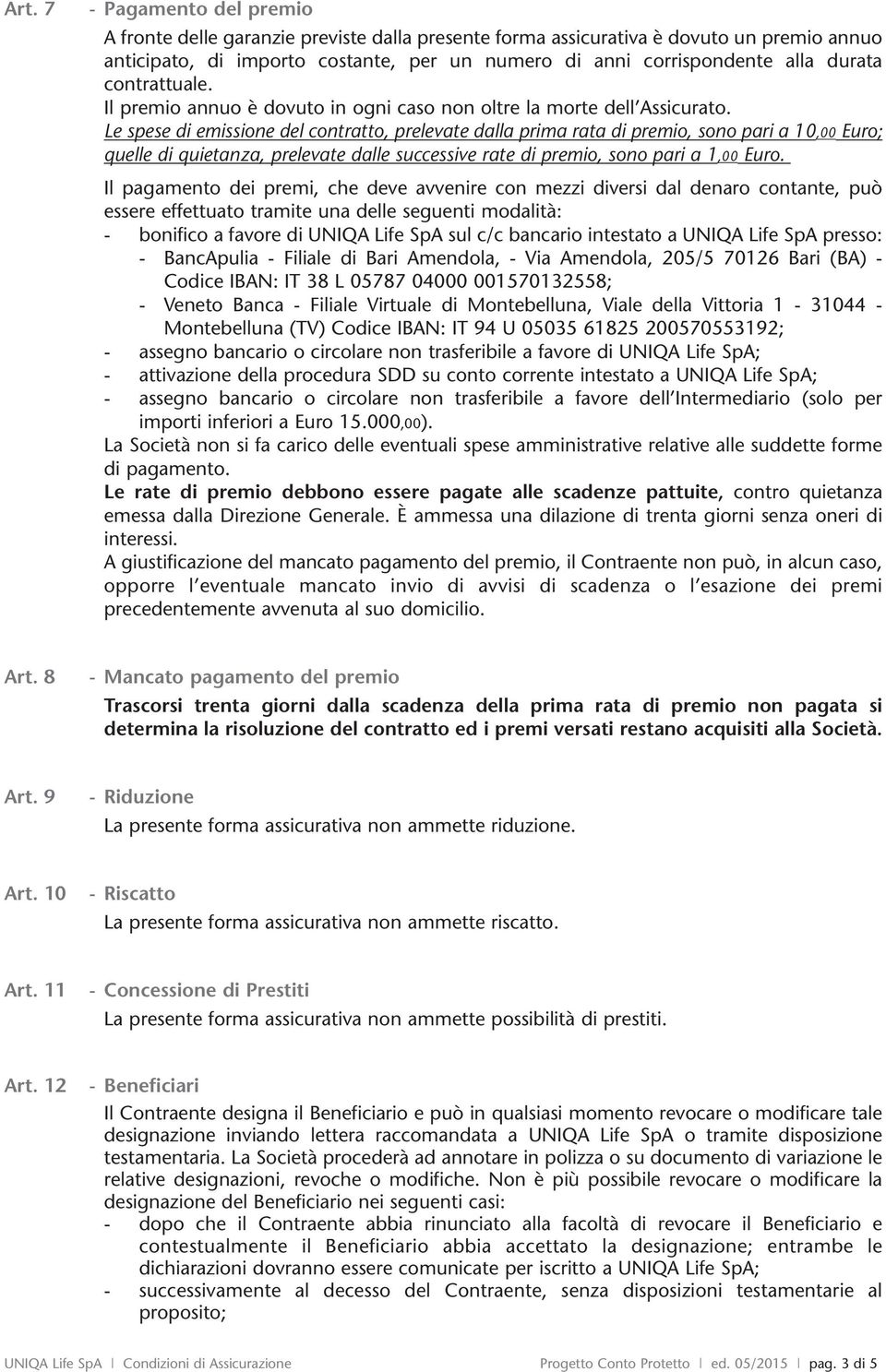 Art. 7 - Pagamento del premio

A fronte delle garanzie previste dalla presente forma assicurativa è dovuto un premio annuo anticipato, di importo costante, per un numero di anni corrispondente alla durata contrattuale.
Il premio annuo è dovuto in ogni caso non oltre la morte dell'Assicurato.
Le spese di emissione del contratto, prelevate dalla prima rata di premio, sono pari a 10,00 Euro; quelle di quietanza, prelevate dalle successive rate di premio, sono pari a 1,00 Euro.

Il pagamento dei premi, che deve avvenire con mezzi diversi dal denaro contante, può essere effettuato tramite una delle seguenti modalità:
- bonifico a favore di UNIQA Life SpA sul c/c bancario intestato a UNIQA Life SpA presso:
- BancApulia - Filiale di Bari Amendola, - Via Amendola, 205/5 70126 Bari (BA) - Codice IBAN: IT 38 L 05787 04000 001570132558;
- Veneto Banca - Filiale Virtuale di Montebelluna, Viale della Vittoria 1 - 31044 - Montebelluna (TV) Codice IBAN: IT 94 U 05035 61825 200570553192;
- assegno bancario o circolare non trasferibile a favore di UNIQA Life SpA;
- attivazione della procedura SDD su conto corrente intestato a UNIQA Life SpA;
- assegno bancario o circolare non trasferibile a favore dell'Intermediario (solo per importi inferiori a Euro 15.000,00).
La Società non si fa carico delle eventuali spese amministrative relative alle suddette forme di pagamento.
Le rate di premio debbono essere pagate alle scadenze pattuite, contro quietanza emessa dalla Direzione Generale. È ammessa una dilazione di trenta giorni senza oneri di interessi.
A giustificazione del mancato pagamento del premio, il Contraente non può, in alcun caso, opporre l'eventuale mancato invio di avvisi di scadenza o l'esazione dei premi precedentemente avvenuta al suo domicilio.

Art. 8 - Mancato pagamento del premio

Trascorsi trenta giorni dalla scadenza della prima rata di premio non pagata si determina la risoluzione del contratto ed i premi versati restano acquisiti alla Società.

Art. 9 - Riduzione

La presente forma assicurativa non ammette riduzione.

Art. 10 - Riscatto

La presente forma assicurativa non ammette riscatto.

Art. 11 - Concessione di Prestiti

La presente forma assicurativa non ammette possibilità di prestiti.

Art. 12 - Beneficiari

Il Contraente designa il Beneficiario e può in qualsiasi momento revocare o modificare tale designazione inviando lettera raccomandata a UNIQA Life SpA o tramite disposizione testamentaria. La Società procederà ad annotare in polizza o su documento di variazione le relative designazioni, revoche o modifiche. Non è più possibile revocare o modificare la designazione del Beneficiario nei seguenti casi:
- dopo che il Contraente abbia rinunciato alla facoltà di revocare il Beneficiario e contestualmente il Beneficiario abbia accettato la designazione; entrambe le dichiarazioni dovranno essere comunicate per iscritto a UNIQA Life SpA;
- successivamente al decesso del Contraente, senza disposizioni testamentarie al proposito;

UNIQA Life SpA | Condizioni di Assicurazione    Progetto Conto Protetto | ed. 05/2015 | pag. 3 di 5